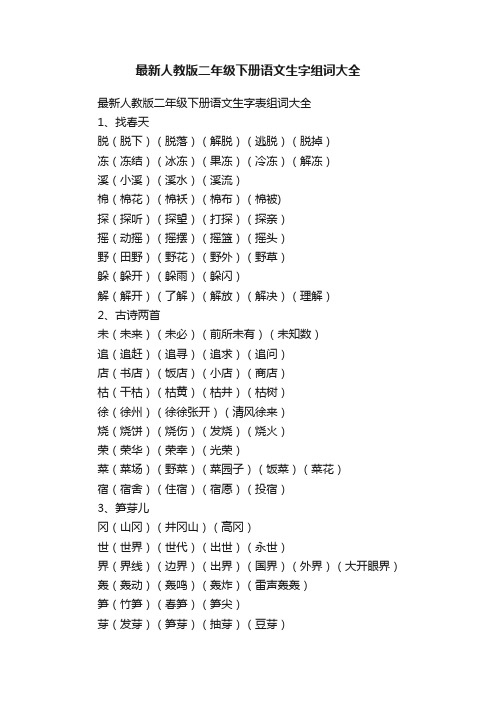 最新人教版二年级下册语文生字组词大全

最新人教版二年级下册语文生字表组词大全

1、找春天

脱（脱下）（脱落）（解脱）（逃脱）（脱掉）

冻（冻结）（冰冻）（果冻）（冷冻）（解冻）

溪（小溪）（溪水）（溪流）

棉（棉花）（棉袄）（棉布）（棉被)

探（探听）（探望）（打探）（探亲）

摇（动摇）（摇摆）（摇篮）（摇头）

野（田野）（野花）（野外）（野草）

躲（躲开）（躲雨）（躲闪）

解（解开）（了解）（解放）（解决）（理解）

2、古诗两首

未（未来）（未必）（前所未有）（未知数）

追（追赶）（追寻）（追求）（追问）

店（书店）（饭店）（小店）（商店）

枯（干枯）（枯黄）（枯井）（枯树）

徐（徐州）（徐徐张开）（清风徐来）

烧（烧饼）（烧伤）（发烧）（烧火）

荣（荣华）（荣幸）（光荣）

菜（菜场）（野菜）（菜园子）（饭菜）（菜花）

宿（宿舍）（住宿）（宿愿）（投宿）

3、笋芽儿

冈（山冈）（井冈山）（高冈）

世（世界）（世代）（出世）（永世）

界（界线）（边界）（出界）（国界）（外界）（大开眼界）

轰（轰动）（轰鸣）（轰炸）（雷声轰轰）

笋（竹笋）（春笋）（笋尖）

芽（发芽）（笋芽）（抽芽）（豆芽）